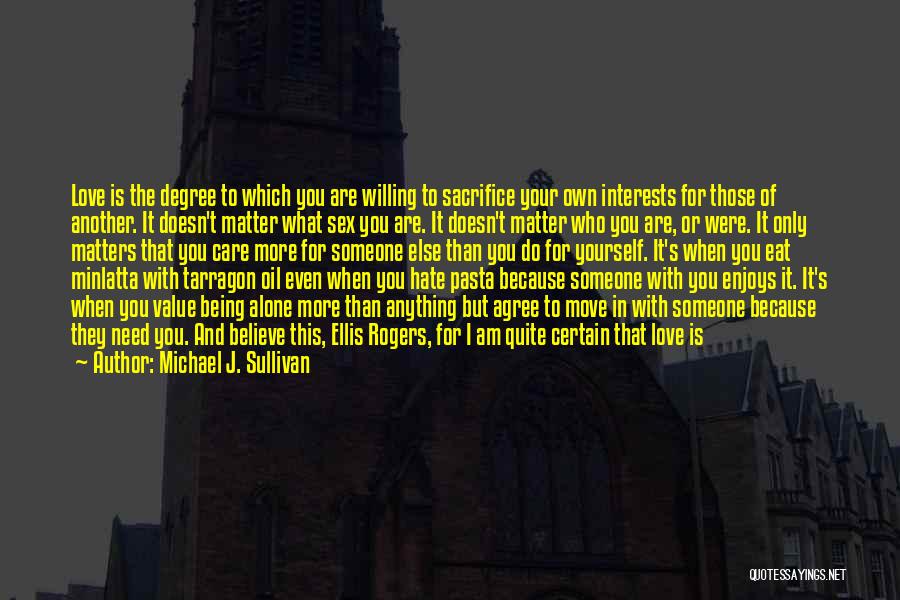 Love is the degree to which you are willing to sacrifice your own interests for those of another. It doesn't matter what sex you are. It doesn't matter who you are, or were. It only matters that you care more for someone else than you do for yourself. It's when you eat minlatta with tarragon oil even when you hate pasta because someone with you enjoys it. It's when you value being alone more than anything but agree to move in with someone because they need you. And believe this, Ellis Rogers, for I am quite certain that love is

Author: Michael J. Sullivan

QUOTESSAYINGS.NET